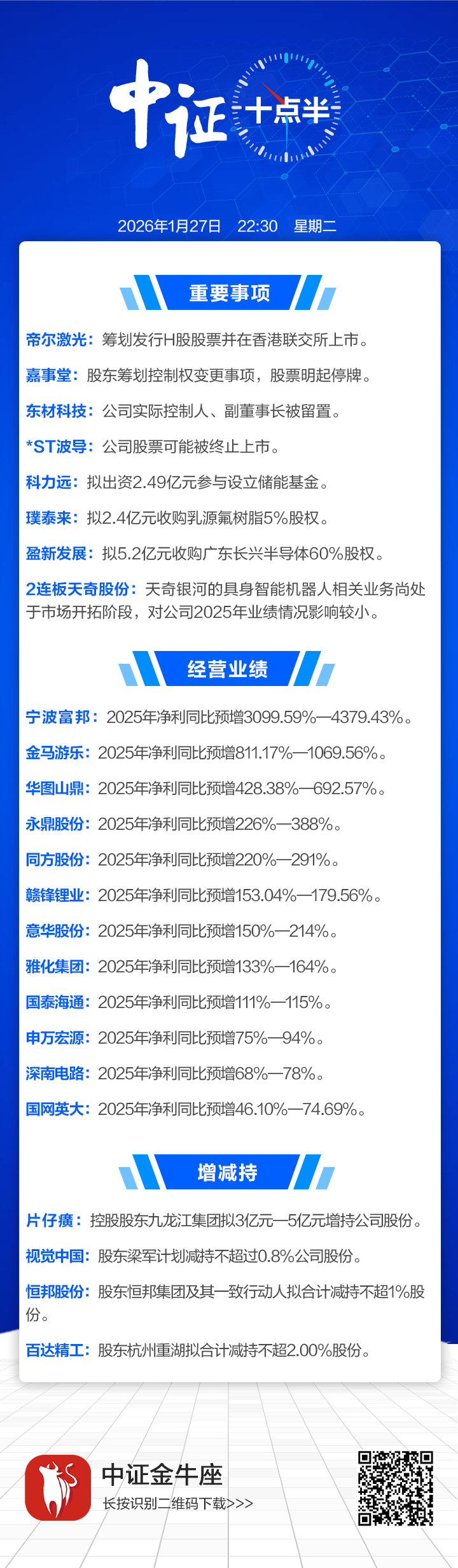 中证 十点半

2026年1月27日 22:30 星期二

重要事项

帝尔激光：筹划发行H股股票并在香港联交所上市。

嘉事堂：股东筹划控制权变更事项，股票明起停牌。

东材科技：公司实际控制人、副董事长被留置。

*ST波导：公司股票可能被终止上市。

科力远：拟出资2.49亿元参与设立储能基金。

璞泰来：拟2.4亿元收购乳源氟树脂5%股权。

盈新发展：拟5.2亿元收购广东长兴半导体60%股权。

2连板天奇股份：天奇银河的具身智能机器人相关业务尚处于市场开拓阶段，对公司2025年业绩情况影响较小。

经营业绩

宁波富邦：2025年净利同比预增3099.59%—4379.43%。

金马游乐：2025年净利同比预增811.17%—1069.56%。

华图山鼎：2025年净利同比预增428.38%—692.57%。

永鼎股份：2025年净利同比预增226%—388%。

同方股份：2025年净利同比预增220%—291%。

赣锋锂业：2025年净利同比预增153.04%—179.56%。

意华股份：2025年净利同比预增150%—214%。

雅化集团：2025年净利同比预增133%—164%。

国泰海通：2025年净利同比预增111%—115%。

申万宏源：2025年净利同比预增75%—94%。

深南电路：2025年净利同比预增68%—78%。

国网英大：2025年净利同比预增46.10%—74.69%。

增减持

片仔癀：控股股东九龙江集团拟3亿元—5亿元增持公司股份。

视觉中国：股东梁军计划减持不超过0.8%公司股份。

恒邦股份：股东恒邦集团及其一致行动人拟合计减持不超1%股份。

百达精工：股东杭州重湖拟合计减持不超2.00%股份。

中证金牛座
长按识别二维码下载>>>